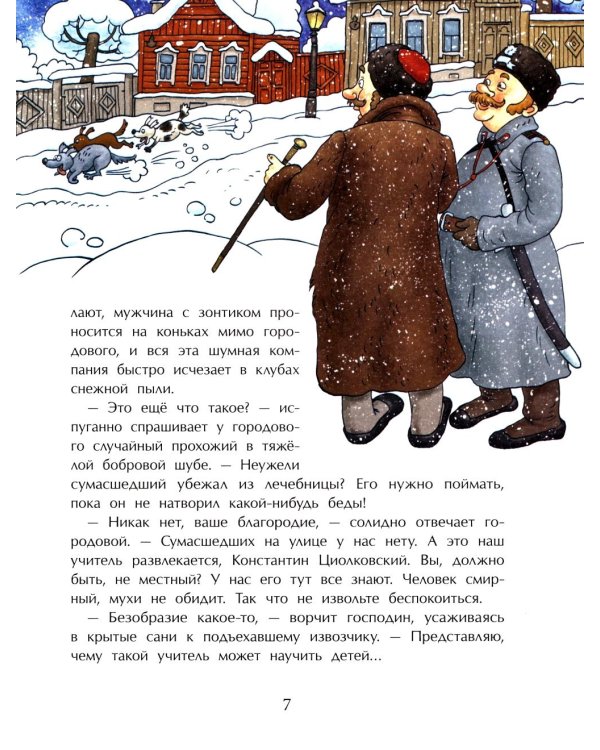 лают, мужчина с зонтиком проносится на коньках мимо городового, и вся эта шумная компания быстро исчезает в клубах снежной пыли.

— Это ещё что такое? — испуганно спрашивает у городового случайный прохожий в тяжёлой бобровой шубе. — Неужели сумасшедший убежал из лечебницы? Его нужно поймать, пока он не натворил какой-нибудь беды!

— Никак нет, ваше благородие, — солидно отвечает городовой. — Сумасшедших на улице у нас нету. А это наш учитель развлекается, Константин Циолковский. Вы, должно быть, не местный? У нас его тут все знают. Человек смирный, мухи не обидит. Так что не извольте беспокоиться.

— Безобразие какое-то, — ворчит господин, усаживаясь в крытые сани к подъехавшему извозчику. — Представляю, чему такой учитель может научить детей...

7